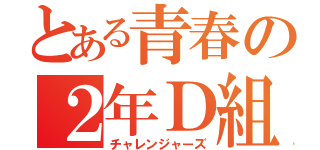 とある青春の
2年D組
チャレンジャーズ